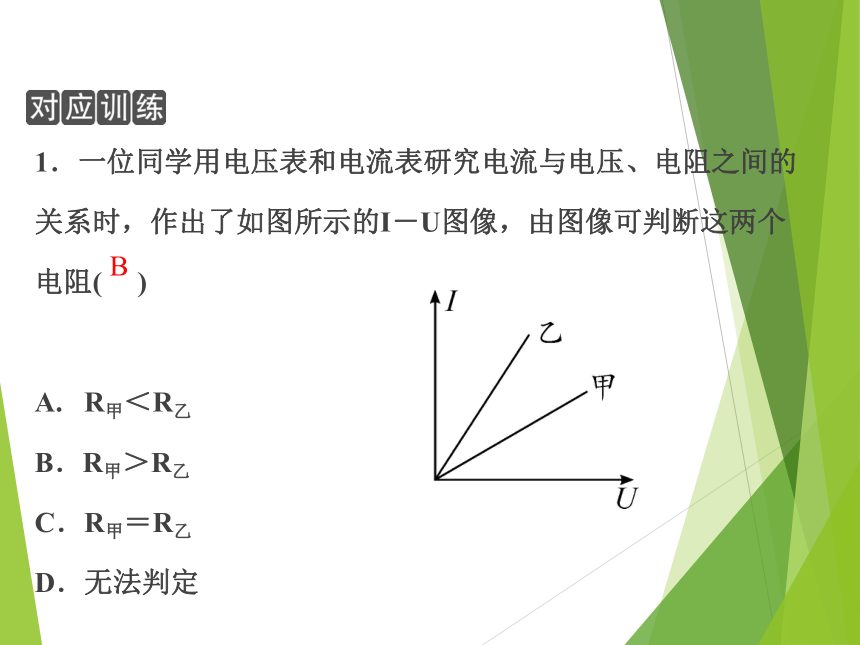 对应训练

1．一位同学用电压表和电流表研究电流与电压、电阻之间的关系时，作出了如图所示的I－U图像，由图像可判断这两个电阻( B )

$I$

乙

甲

$U$

A．$R_{甲}<R_{乙}$

B．$R_{甲}>R_{乙}$

C．$R_{甲}=R_{乙}$

D．无法判定